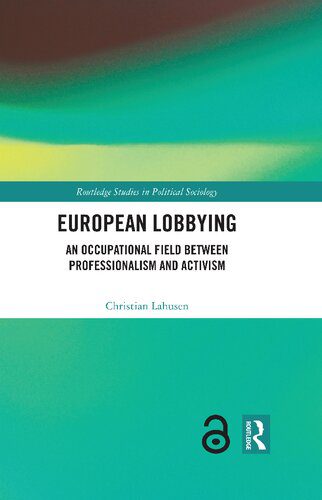 Routledge Studies in Political Sociology

EUROPEAN LOBBYING

AN OCCUPATIONAL FIELD BETWEEN PROFESSIONALISM AND ACTIVISM

Christian Lahusen

ROUTLEDGE